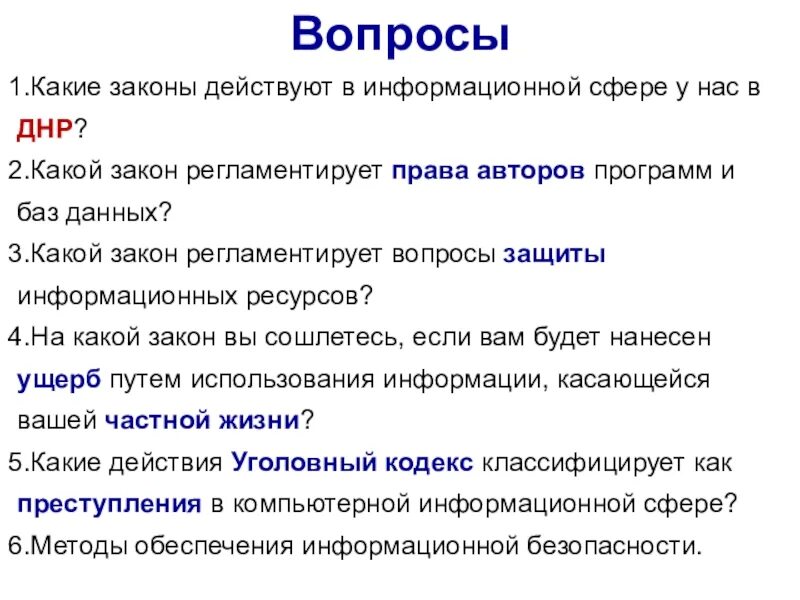 Вопросы

1.Какие законы действуют в информационной сфере у нас в ДНР?

2.Какой закон регламентирует права авторов программ и баз данных?

3.Какой закон регламентирует вопросы защиты информационных ресурсов?

4.На какой закон вы сошлетесь, если вам будет нанесен ущерб путем использования информации, касающейся вашей частной жизни?

5.Какие действия Уголовный кодекс классифицирует как преступления в компьютерной информационной сфере?

6.Методы обеспечения информационной безопасности.